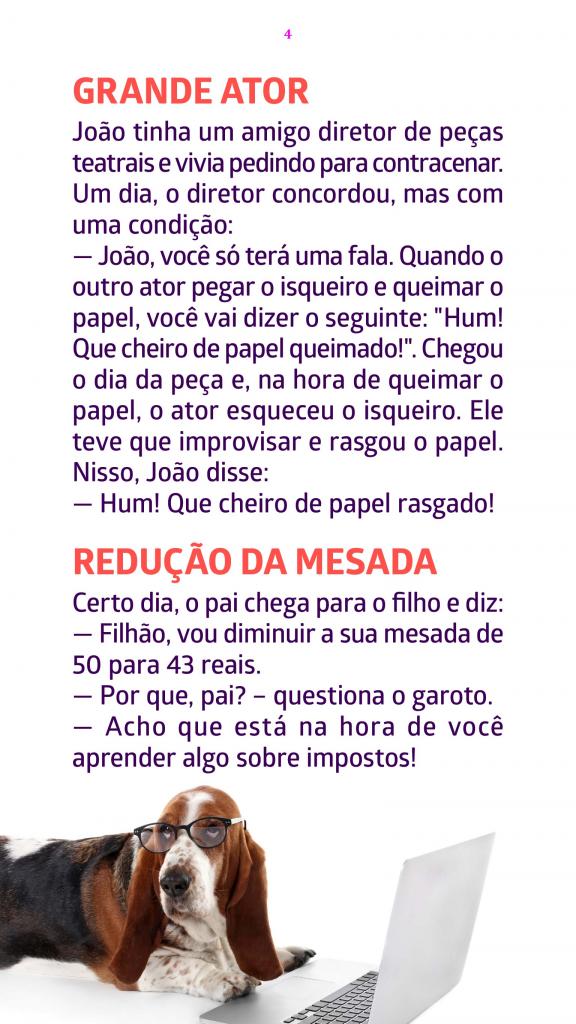 4

GRANDE ATOR

João tinha um amigo diretor de peças teatrais e vivia pedindo para contracenar. Um dia, o diretor concordou, mas com uma condição:
— João, você só terá uma fala. Quando o outro ator pegar o isqueiro e queimar o papel, você vai dizer o seguinte: "Hum! Que cheiro de papel queimado!". Chegou o dia da peça e, na hora de queimar o papel, o ator esqueceu o isqueiro. Ele teve que improvisar e rasgou o papel. Nisso, João disse:
— Hum! Que cheiro de papel rasgado!

REDUÇÃO DA MESADA

Certo dia, o pai chega para o filho e diz:
— Filhão, vou diminuir a sua mesada de 50 para 43 reais.
— Por que, pai? – questiona o garoto.
— Acho que está na hora de você aprender algo sobre impostos!